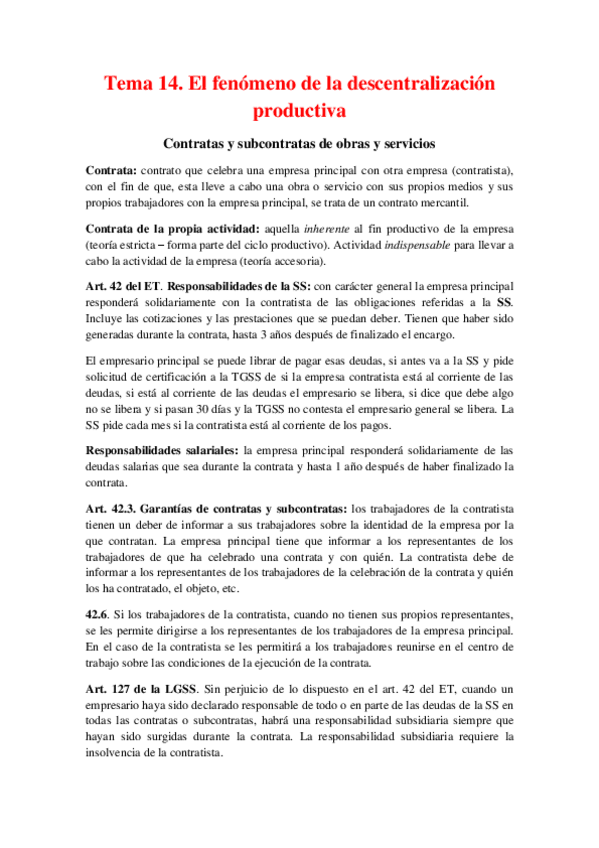 Tema 14. El fenómeno de la descentralización productiva

Contratas y subcontratas de obras y servicios

Contrata: contrato que celebra una empresa principal con otra empresa (contratista), con el fin de que, esta lleve a cabo una obra o servicio con sus propios medios y sus propios trabajadores con la empresa principal, se trata de un contrato mercantil.

Contrata de la propia actividad: aquella inherente al fin productivo de la empresa (teoría estricta – forma parte del ciclo productivo). Actividad indispensable para llevar a cabo la actividad de la empresa (teoría accesoria).

Art. 42 del ET. Responsabilidades de la SS: con carácter general la empresa principal responderá solidariamente con la contratista de las obligaciones referidas a la SS. Incluye las cotizaciones y las prestaciones que se puedan deber. Tienen que haber sido generadas durante la contrata, hasta 3 años después de finalizado el encargo.

El empresario principal se puede librar de pagar esas deudas, si antes va a la SS y pide solicitud de certificación a la TGSS de si la empresa contratista está al corriente de las deudas, si está al corriente de las deudas el empresario se libera, si dice que debe algo no se libera y si pasan 30 días y la TGSS no contesta el empresario general se libera. La SS pide cada mes si la contratista está al corriente de los pagos.

Responsabilidades salariales: la empresa principal responderá solidariamente de las deudas salarias que sea durante la contrata y hasta 1 año después de haber finalizado la contrata.

Art. 42.3. Garantías de contratas y subcontratas: los trabajadores de la contratista tienen un deber de informar a sus trabajadores sobre la identidad de la empresa por la que contratan. La empresa principal tiene que informar a los representantes de los trabajadores de que ha celebrado una contrata y con quién. La contratista debe de informar a los representantes de los trabajadores de la celebración de la contrata y quién los ha contratado, el objeto, etc.

42.6. Si los trabajadores de la contratista, cuando no tienen sus propios representantes, se les permite dirigirse a los representantes de los trabajadores de la empresa principal. En el caso de la contratista se les permitirá a los trabajadores reunirse en el centro de trabajo sobre las condiciones de la ejecución de la contrata.

Art. 127 de la LGSS. Sin perjuicio de lo dispuesto en el art. 42 del ET, cuando un empresario haya sido declarado responsable de todo o en parte de las deudas de la SS en todas las contratas o subcontratas, habrá una responsabilidad subsidiaria siempre que hayan sido surgidas durante la contrata. La responsabilidad subsidiaria requiere la insolvencia de la contratista.